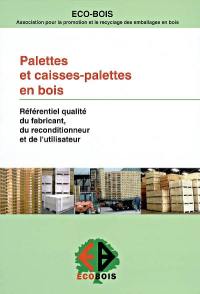 ECO-BOIS
Association pour la promotion et le recyclage des emballages en bois

Palettes
et caisses-palettes
en bois

Référentiel qualité
du fabricant,
du reconditionneur
et de l'utilisateur

EB

ECOBOIS